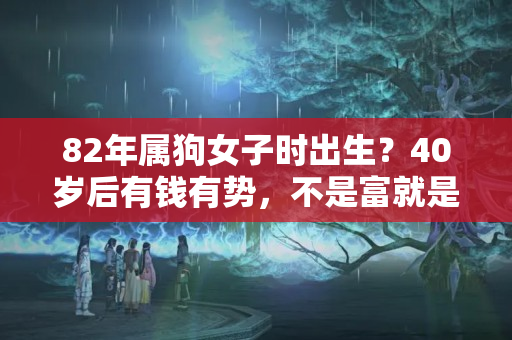 82年属狗女子时出生？40岁后有钱有势，不是富就是